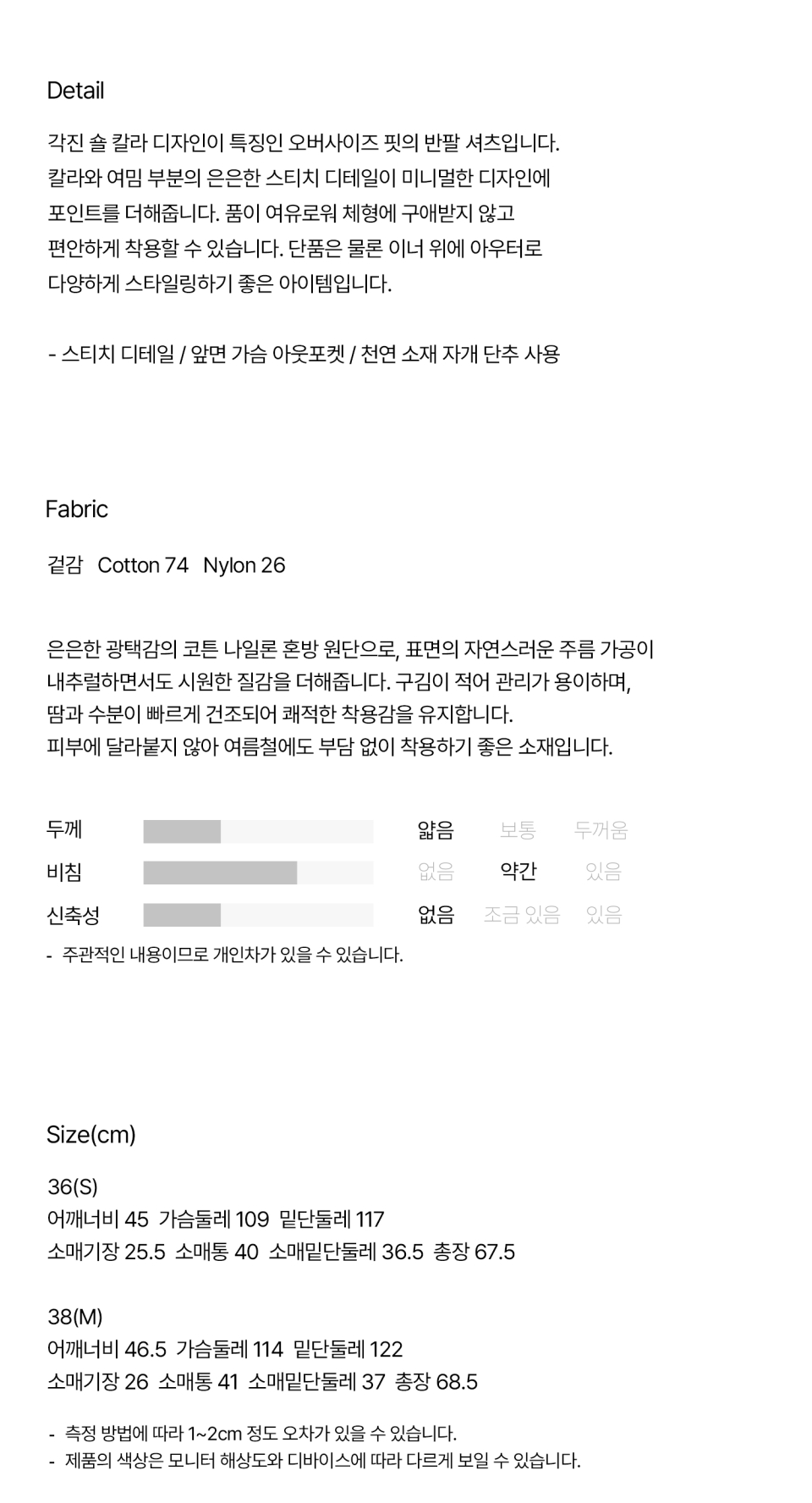 Detail

각진 숄 칼라 디자인이 특징인 오버사이즈 핏의 반팔 셔츠입니다. 칼라와 여밈 부분의 은은한 스티치 디테일이 미니멀한 디자인에 포인트를 더해줍니다. 품이 여유로워 체형에 구애받지 않고 편안하게 착용할 수 있습니다. 단품은 물론 이너 위에 아우터로 다양하게 스타일링하기 좋은 아이템입니다.

- 스티치 디테일 / 앞면 가슴 아웃포켓 / 천연 소재 자개 단추 사용

Fabric

겉감 Cotton 74 Nylon 26

은은한 광택감의 코튼 나일론 혼방 원단으로, 표면의 자연스러운 주름 가공이 내추럴하면서도 시원한 질감을 더해줍니다. 구김이 적어 관리가 용이하며, 땀과 수분이 빠르게 건조되어 쾌적한 착용감을 유지합니다. 피부에 달라붙지 않아 여름철에도 부담 없이 착용하기 좋은 소재입니다.

두께 얇음 보통 두꺼움
비침 없음 약간 있음
신축성 없음 조금 있음 있음
- 주관적인 내용이므로 개인차가 있을 수 있습니다.

Size(cm)

36(S)
어깨너비 45 가슴둘레 109 밑단둘레 117
소매기장 25.5 소매통 40 소매밑단둘레 36.5 총장 67.5

38(M)
어깨너비 46.5 가슴둘레 114 밑단둘레 122
소매기장 26 소매통 41 소매밑단둘레 37 총장 68.5

- 측정 방법에 따라 1~2cm 정도 오차가 있을 수 있습니다.
- 제품의 색상은 모니터 해상도와 디바이스에 따라 다르게 보일 수 있습니다.